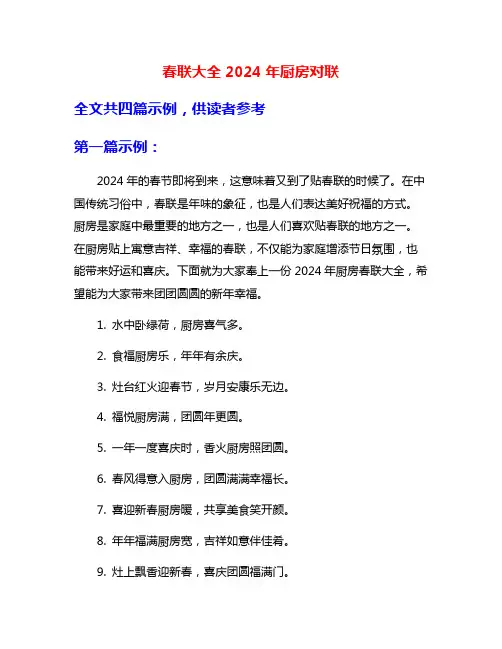 春联大全 2024 年厨房对联

全文共四篇示例，供读者参考

第一篇示例：

2024 年的春节即将到来，这意味着又到了贴春联的时候了。在中国传统习俗中，春联是年味的象征，也是人们表达美好祝福的方式。厨房是家庭中最重要的地方之一，也是人们喜欢贴春联的地方之一。在厨房贴上寓意吉祥、幸福的春联，不仅能为家庭增添节日氛围，也能带来好运和喜庆。下面就为大家奉上一份 2024 年厨房春联大全，希望能为大家带来团团圆圆的新年幸福。

1. 水中卧绿荷，厨房喜气多。

2. 食福厨房乐，年年有余庆。

3. 灶台红火迎春节，岁月安康乐无边。

4. 福悦厨房满，团圆年更圆。

5. 一年一度喜庆时，香火厨房照团圆。

6. 春风得意入厨房，团圆满满幸福长。

7. 喜迎新春厨房暖，共享美食笑开颜。

8. 年年福满厨房宽，吉祥如意伴佳肴。

9. 灶上飘香迎新春，喜庆团圆福满门。